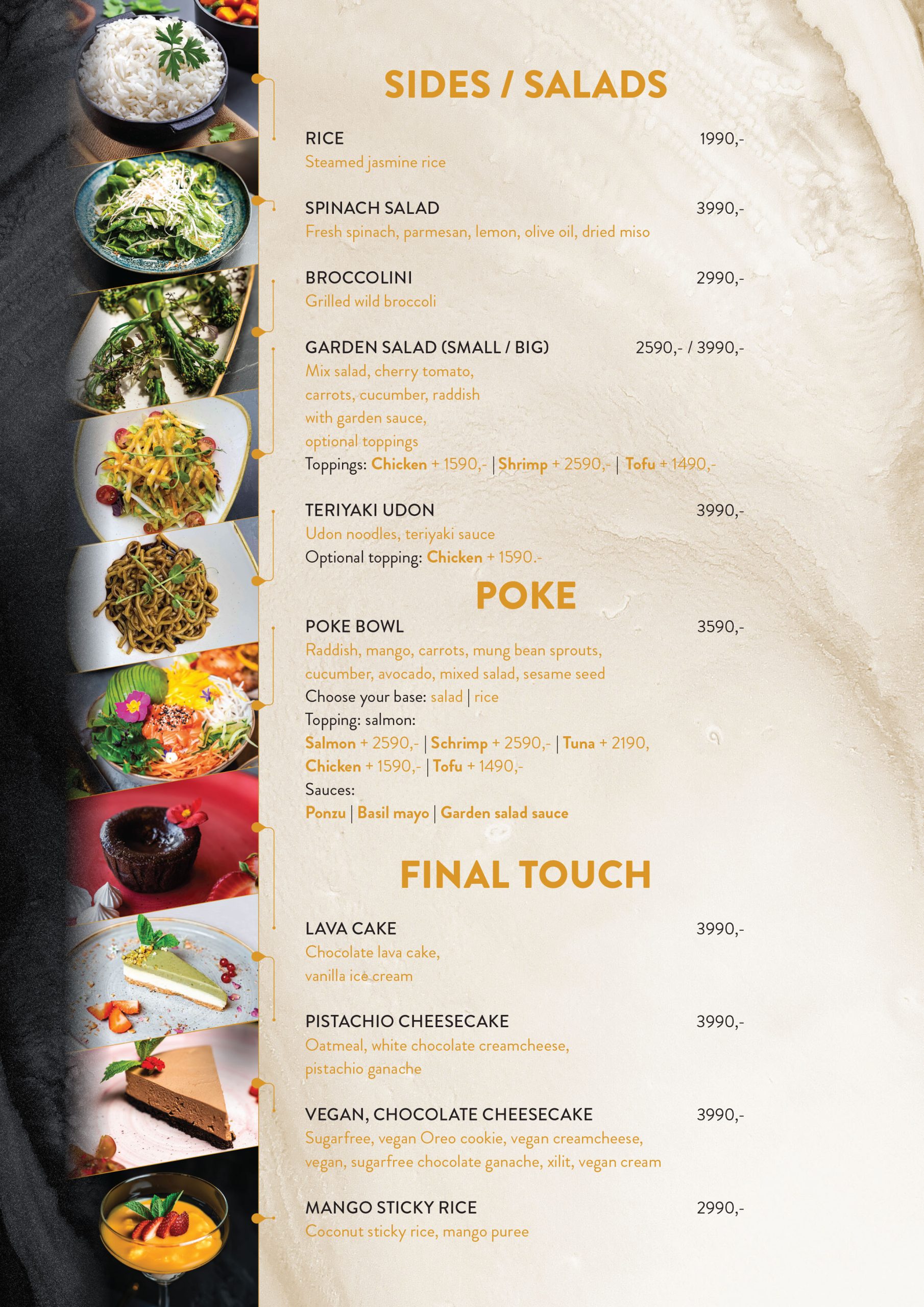 SIDES / SALADS

RICE 1990,-
Steamed jasmine rice

SPINACH SALAD 3990,-
Fresh spinach, parmesan, lemon, olive oil, dried miso

BROCCOLINI 2990,-
Grilled wild broccoli

GARDEN SALAD (SMALL / BIG) 2590,- / 3990,-
Mix salad, cherry tomato, carrots, cucumber, raddish with garden sauce, optional toppings
Toppings: Chicken + 1590,- | Shrimp + 2590,- | Tofu + 1490,-

TERIYAKI UDON 3990,-
Udon noodles, teriyaki sauce
Optional topping: Chicken + 1590.-

POKE

POKE BOWL 3590,-
Raddish, mango, carrots, mung bean sprouts, cucumber, avocado, mixed salad, sesame seed
Choose your base: salad | rice
Topping: salmon:
Salmon + 2590,- | Schrimp + 2590,- | Tuna + 2190, Chicken + 1590,- | Tofu + 1490,-
Sauces:
Ponzu | Basil mayo | Garden salad sauce

FINAL TOUCH

LAVA CAKE 3990,-
Chocolate lava cake, vanilla ice cream

PISTACHIO CHEESECAKE 3990,-
Oatmeal, white chocolate creamcheese, pistachio ganache

VEGAN, CHOCOLATE CHEESECAKE 3990,-
Sugarfree, vegan Oreo cookie, vegan creamcheese, vegan, sugarfree chocolate ganache, xilit, vegan cream

MANGO STICKY RICE 2990,-
Coconut sticky rice, mango puree